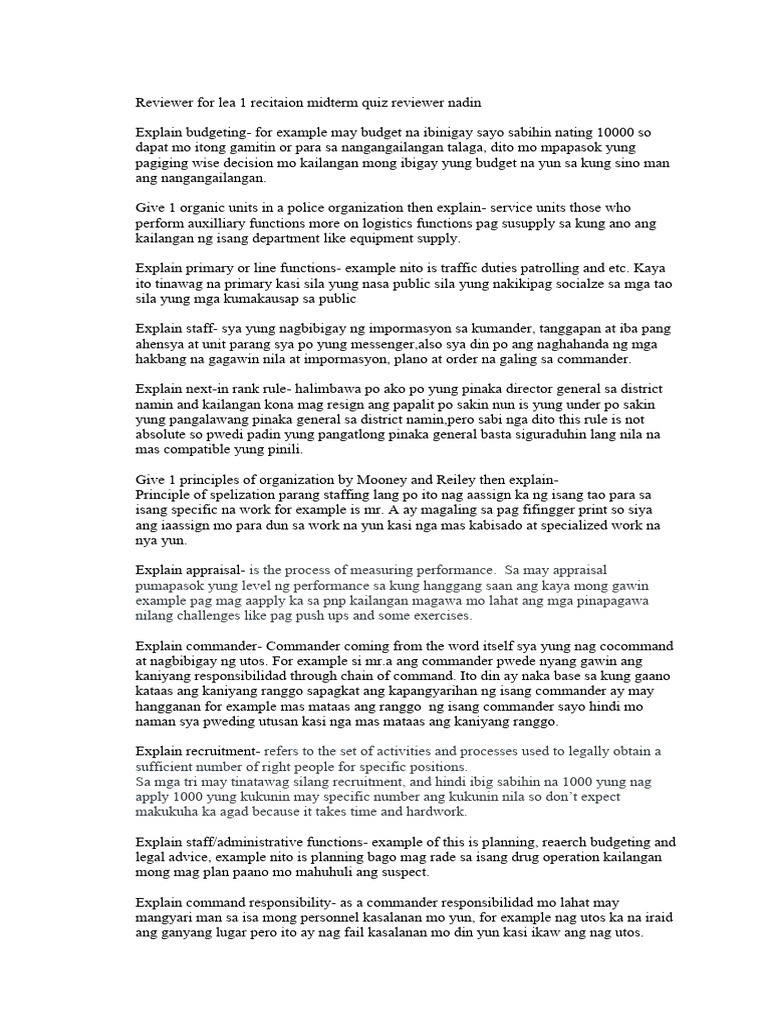 Reviewer for lea 1 recitaion midterm quiz reviewer nadin

Explain budgeting- for example may budget na ibinigay sayo sabihin nating 10000 so dapat mo itong gamitin or para sa nangangailangan talaga, dito mo mpapasok yung pagiging wise decision mo kailangan mong ibigay yung budget na yun sa kung sino man ang nangangailangan.

Give 1 organic units in a police organization then explain- service units those who perform auxilliary functions more on logistics functions pag susupply sa kung ano ang kailangan ng isang department like equipment supply.

Explain primary or line functions- example nito is traffic duties patrolling and etc. Kaya ito tinawag na primary kasi sila yung nasa public sila yung nakikipag socialze sa mga tao sila yung mga kumakausap sa public

Explain staff- sya yung nagbibigay ng impormasyon sa kumander, tanggapan at iba pang ahensya at unit parang sya po yung messenger,also sya din po ang naghahanda ng mga hakbang na gagawin nila at impormasyon, plano at order na galing sa commander.

Explain next-in rank rule- halimbawa po ako po yung pinaka director general sa district namin and kailangan kona mag resign ang papalit po sakin nun is yung under po sakin yung pangalawang pinaka general sa district namin,pero sabi nga dito this rule is not absolute so pwedi padin yung pangatlong pinaka general basta siguraduhin lang nila na mas compatible yung pinili.

Give 1 principles of organization by Mooney and Reiley then explain-
Principle of spelization parang staffing lang po ito nag aassign ka ng isang tao para sa isang specific na work for example is mr. A ay magaling sa pag fifingger print so siya ang iaassign mo para dun sa work na yun kasi nga mas kabisado at specialized work na nya yun.

Explain appraisal- is the process of measuring performance. Sa may appraisal pumapasok yung level ng performance sa kung hanggang saan ang kaya mong gawin example pag mag aapply ka sa pnp kailangan magawa mo lahat ang mga pinapagawa nilang challenges like pag push ups and some exercises.

Explain commander- Commander coming from the word itself sya yung nag cocommand at nagbibigay ng utos. For example si mr.a ang commander pwede nyang gawin ang kaniyang responsibilidad through chain of command. Ito din ay naka base sa kung gaano kataas ang kaniyang ranggo sapagkat ang kapangyarihan ng isang commander ay may hangganan for example mas mataas ang ranggo ng isang commander sayo hindi mo naman sya pweding utusan kasi nga mas mataas ang kaniyang ranggo.

Explain recruitment- refers to the set of activities and processes used to legally obtain a sufficient number of right people for specific positions.
Sa mga tri may tinatawag silang recruitment, and hindi ibig sabihin na 1000 yung nag apply 1000 yung kukunin may specific number ang kukunin nila so don't expect makukuha ka agad because it takes time and hardwork.

Explain staff/administrative functions- example of this is planning, reaerch budgeting and legal advice, example nito is planning bago mag rade sa isang drug operation kailangan mong mag plan paano mo mahuhuli ang suspect.

Explain command responsibility- as a commander responsibilidad mo lahat may mangyari man sa isa mong personnel kasalanan mo yun, for example nag utos ka na iraid ang ganyang lugar pero ito ay nag fail kasalanan mo din yun kasi ikaw ang nag utos.